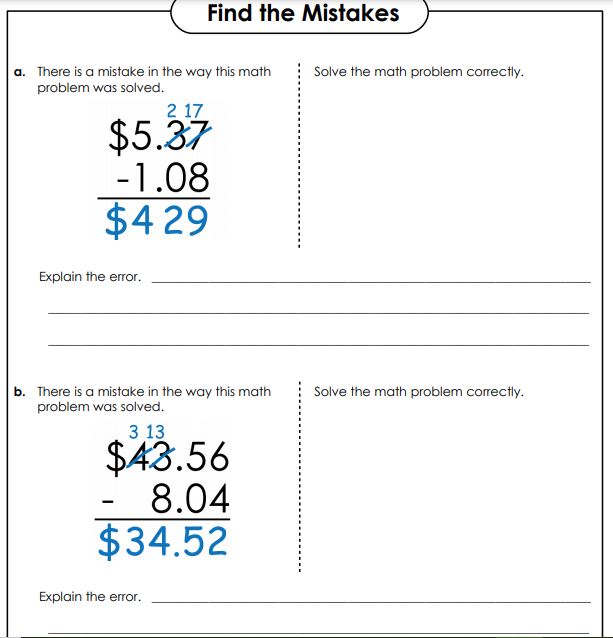 Find the Mistakes

a. There is a mistake in the way this math problem was solved.

2 17
$5.37
-1.08
$4 29

Solve the math problem correctly.

Explain the error.

b. There is a mistake in the way this math problem was solved.

3 13
$43.56
- 8.04
$34.52

Solve the math problem correctly.

Explain the error.